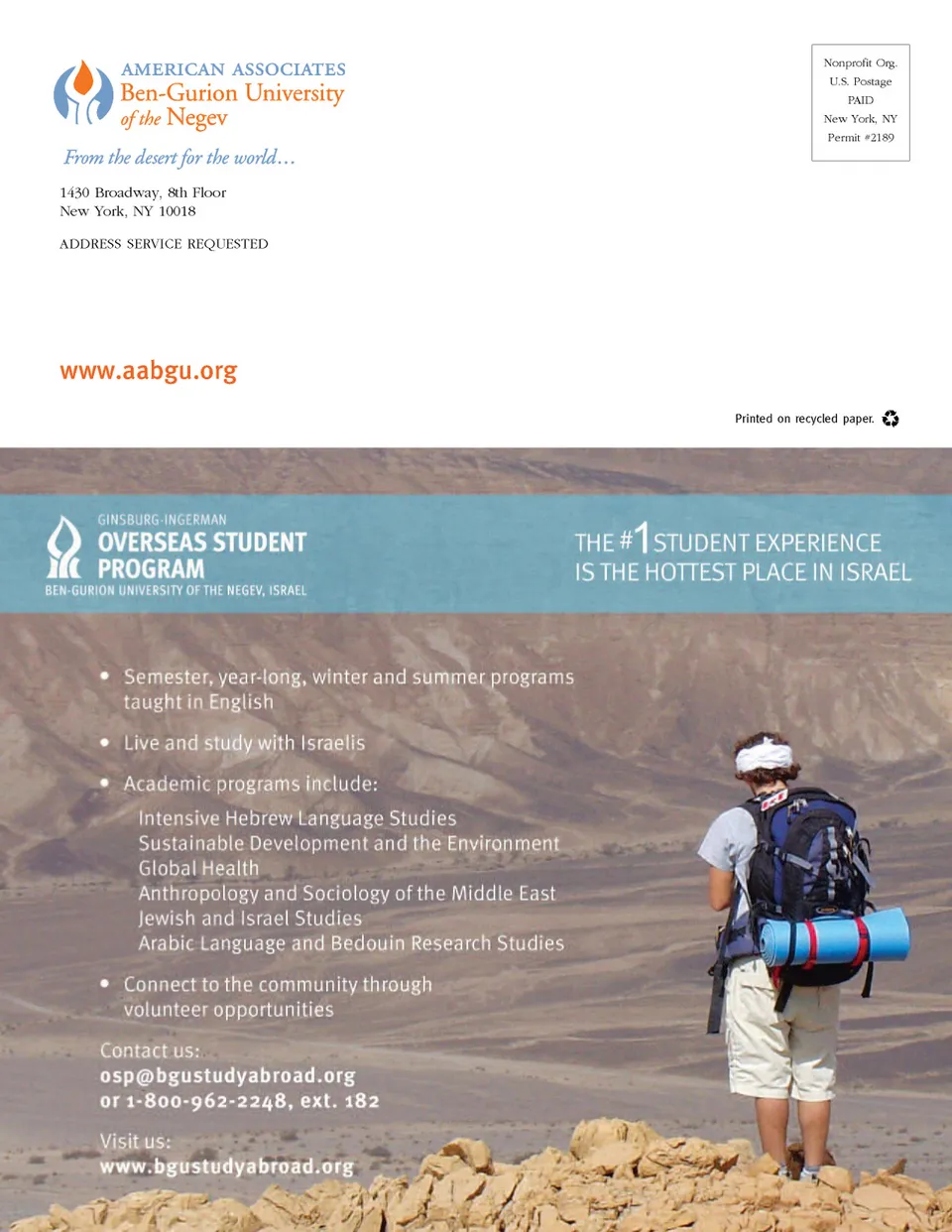 AMERICAN ASSOCIATES
Ben-Gurion University
of the Negev

From the desert for the world...

1430 Broadway, 8th Floor
New York, NY 10018

ADDRESS SERVICE REQUESTED

Nonprofit Org.
U.S. Postage
PAID
New York, NY
Permit #2189

www.aabgu.org

Printed on recycled paper.

GINSBURG-INGERMAN
OVERSEAS STUDENT PROGRAM
BEN-GURION UNIVERSITY OF THE NEGEV, ISRAEL

THE #1 STUDENT EXPERIENCE
IS THE HOTTEST PLACE IN ISRAEL

• Semester, year-long, winter and summer programs taught in English

• Live and study with Israelis

• Academic programs include:

Intensive Hebrew Language Studies
Sustainable Development and the Environment
Global Health
Anthropology and Sociology of the Middle East
Jewish and Israel Studies
Arabic Language and Bedouin Research Studies

• Connect to the community through volunteer opportunities

Contact us:
osp@bgustudyabroad.org
or 1-800-962-2248, ext. 182

Visit us:
www.bgustudyabroad.org